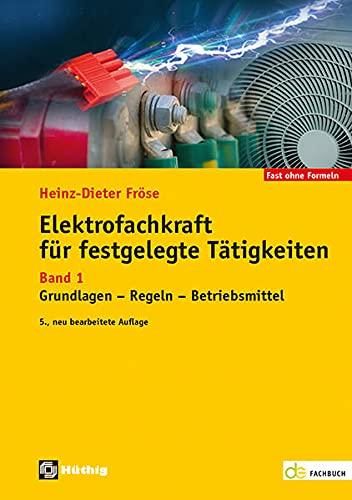 Fast ohne Formeln

Heinz-Dieter Fröse

Elektrofachkraft für festgelegte Tätigkeiten

Band 1

Grundlagen – Regeln – Betriebsmittel

5., neu bearbeitete Auflage

Hüthig

de FACHBUCH